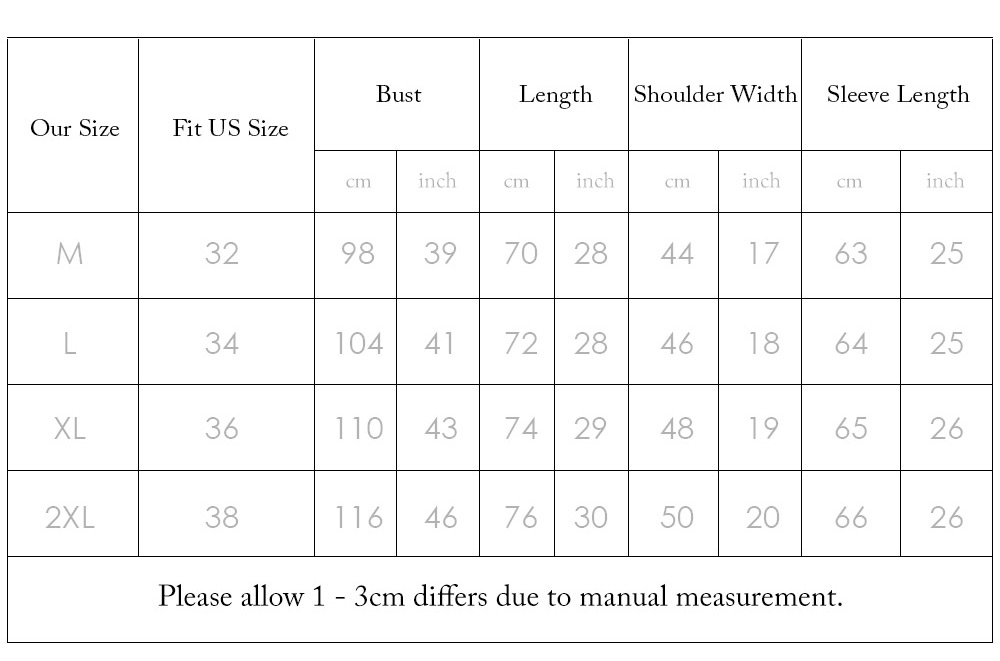 | Our Size | Fit US Size | Bust | | Length | | Shoulder Width | | Sleeve Length | |
|---|---|---|---|---|---|---|---|---|---|
| | | cm | inch | cm | inch | cm | inch | cm | inch |
| M | 32 | 98 | 39 | 70 | 28 | 44 | 17 | 63 | 25 |
| L | 34 | 104 | 41 | 72 | 28 | 46 | 18 | 64 | 25 |
| XL | 36 | 110 | 43 | 74 | 29 | 48 | 19 | 65 | 26 |
| 2XL | 38 | 116 | 46 | 76 | 30 | 50 | 20 | 66 | 26 |

Please allow 1 - 3cm differs due to manual measurement.